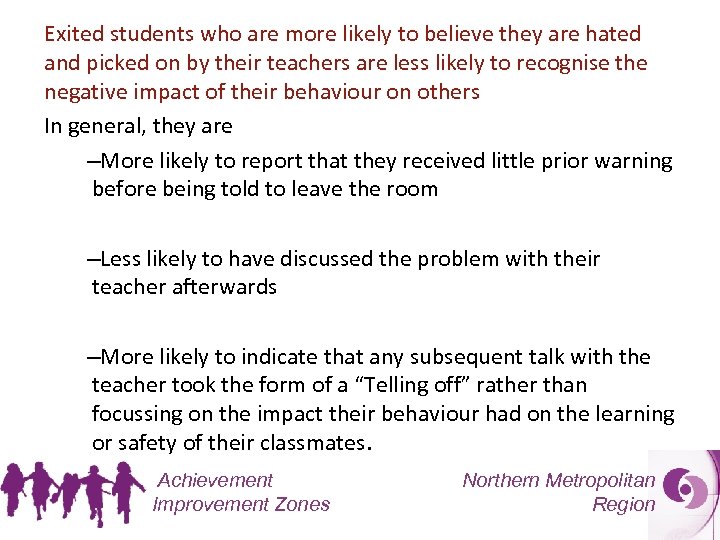 Exited students who are more likely to believe they are hated and picked on by their teachers are less likely to recognise the negative impact of their behaviour on others

In general, they are

–More likely to report that they received little prior warning before being told to leave the room

–Less likely to have discussed the problem with their teacher afterwards

–More likely to indicate that any subsequent talk with the teacher took the form of a "Telling off" rather than focussing on the impact their behaviour had on the learning or safety of their classmates.

Achievement
Improvement Zones

Northern Metropolitan
Region